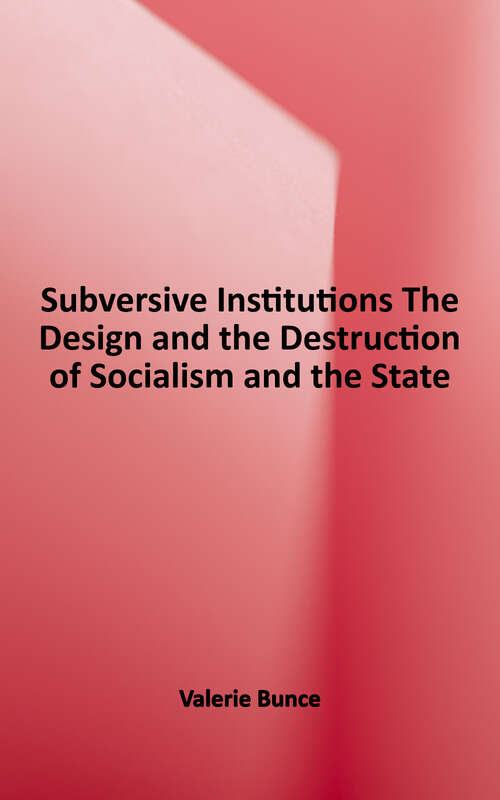 Subversive Institutions The Design and the Destruction of Socialism and the State

Valerie Bunce